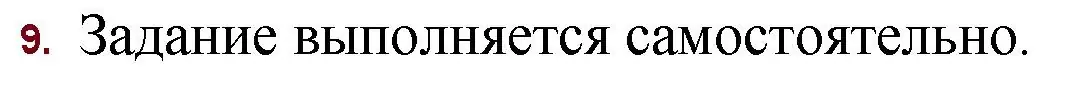 9. Задание выполняется самостоятельно.